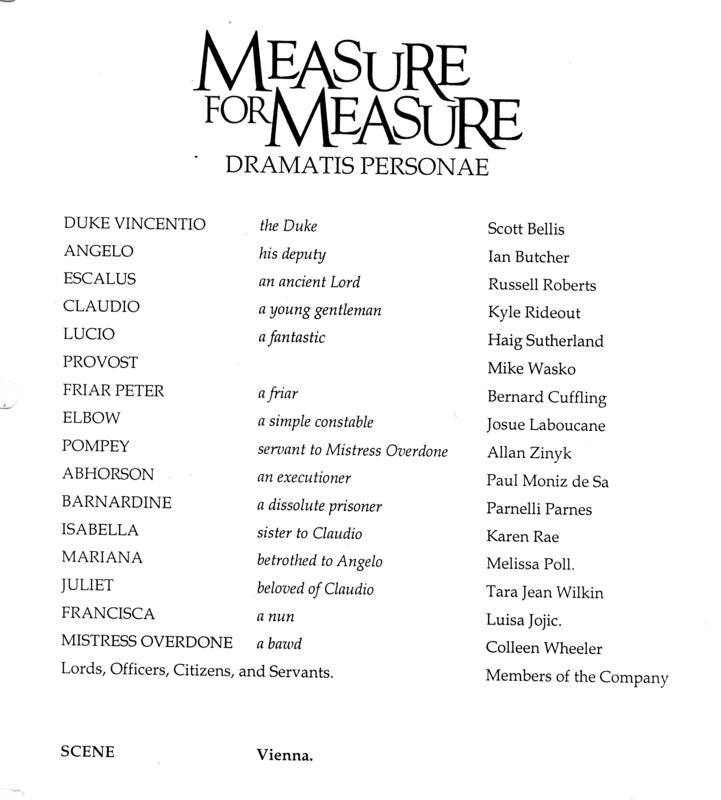 MEASURE FOR MEASURE
DRAMATIS PERSONAE

| | | |
|---|---|---|
| DUKE VINCENTIO | the Duke | Scott Bellis |
| ANGELO | his deputy | Ian Butcher |
| ESCALUS | an ancient Lord | Russell Roberts |
| CLAUDIO | a young gentleman | Kyle Rideout |
| LUCIO | a fantastic | Haig Sutherland |
| PROVOST | | Mike Wasko |
| FRIAR PETER | a friar | Bernard Cuffling |
| ELBOW | a simple constable | Josue Laboucane |
| POMPEY | servant to Mistress Overdone | Allan Zinyk |
| ABHORSON | an executioner | Paul Moniz de Sa |
| BARNARDINE | a dissolute prisoner | Parnelli Parnes |
| ISABELLA | sister to Claudio | Karen Rae |
| MARIANA | betrothed to Angelo | Melissa Poll. |
| JULIET | beloved of Claudio | Tara Jean Wilkin |
| FRANCISCA | a nun | Luisa Jojic. |
| MISTRESS OVERDONE | a bawd | Colleen Wheeler |
| Lords, Officers, Citizens, and Servants. | | Members of the Company |

SCENE Vienna.